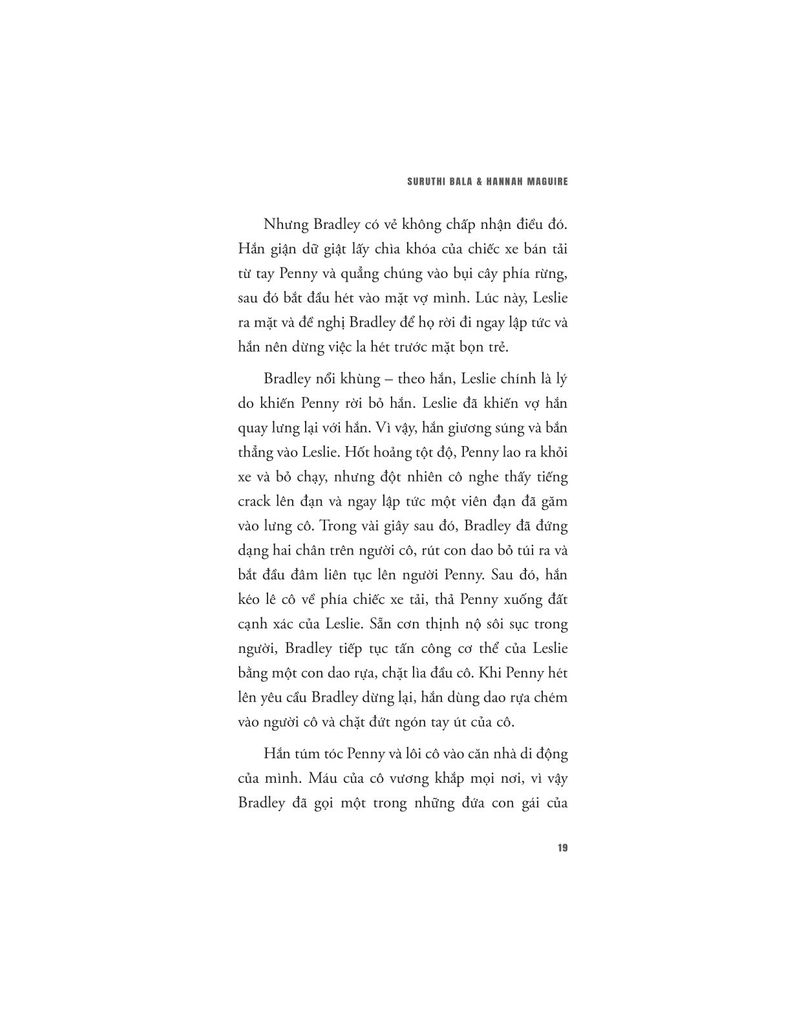 SURUTHI BALA & HANNAH MAGUIRE

Nhưng Bradley có vẻ không chấp nhận điều đó. Hắn giận dữ giật lấy chìa khóa của chiếc xe bán tải từ tay Penny và quẳng chúng vào bụi cây phía rừng, sau đó bắt đầu hét vào mặt vợ mình. Lúc này, Leslie ra mặt và đề nghị Bradley để họ rời đi ngay lập tức và hắn nên dừng việc la hét trước mặt bọn trẻ.

Bradley nổi khùng – theo hắn, Leslie chính là lý do khiến Penny rời bỏ hắn. Leslie đã khiến vợ hắn quay lưng lại với hắn. Vì vậy, hắn giương súng và bắn thẳng vào Leslie. Hốt hoảng tột độ, Penny lao ra khỏi xe và bỏ chạy, nhưng đột nhiên cô nghe thấy tiếng crack lên đạn và ngay lập tức một viên đạn đã găm vào lưng cô. Trong vài giây sau đó, Bradley đã đứng dạng hai chân trên người cô, rút con dao bỏ túi ra và bắt đầu đâm liên tục lên người Penny. Sau đó, hắn kéo lê cô về phía chiếc xe tải, thả Penny xuống đất cạnh xác của Leslie. Sẵn cơn thịnh nộ sôi sục trong người, Bradley tiếp tục tấn công cơ thể của Leslie bằng một con dao rựa, chặt lìa đầu cô. Khi Penny hét lên yêu cầu Bradley dừng lại, hắn dùng dao rựa chém vào người cô và chặt đứt ngón tay út của cô.

Hắn túm tóc Penny và lôi cô vào căn nhà di động của mình. Máu của cô vương khắp mọi nơi, vì vậy Bradley đã gọi một trong những đứa con gái của

19